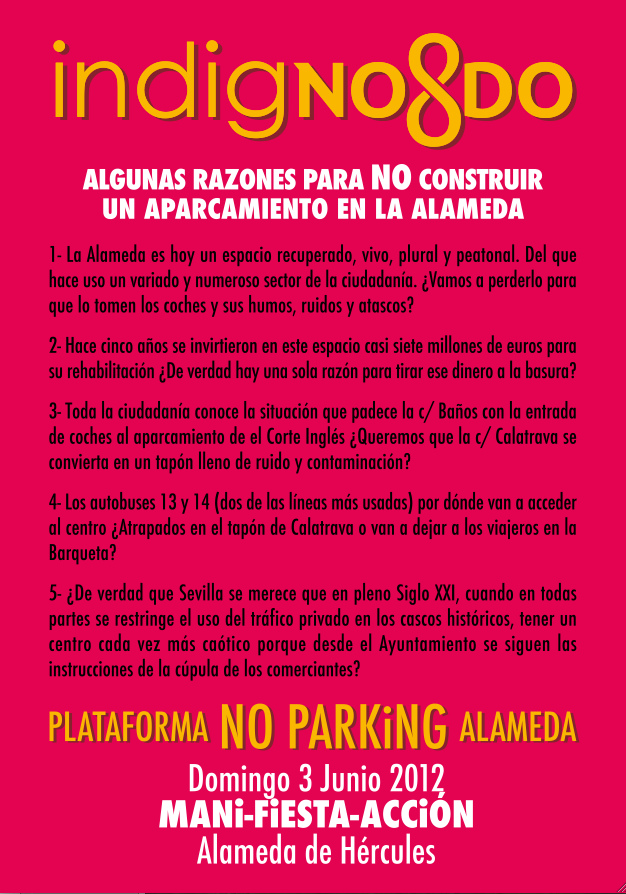 indigNO8DO

ALGUNAS RAZONES PARA NO CONSTRUIR UN APARCAMIENTO EN LA ALAMEDA

1- La Alameda es hoy un espacio recuperado, vivo, plural y peatonal. Del que hace uso un variado y numeroso sector de la ciudadanía. ¿Vamos a perderlo para que lo tomen los coches y sus humos, ruidos y atascos?

2- Hace cinco años se invirtieron en este espacio casi siete millones de euros para su rehabilitación ¿De verdad hay una sola razón para tirar ese dinero a la basura?

3- Toda la ciudadanía conoce la situación que padece la c/ Baños con la entrada de coches al aparcamiento de el Corte Inglés ¿Queremos que la c/ Calatrava se convierta en un tapón lleno de ruido y contaminación?

4- Los autobuses 13 y 14 (dos de las líneas más usadas) por dónde van a acceder al centro ¿Atrapados en el tapón de Calatrava o van a dejar a los viajeros en la Barqueta?

5- ¿De verdad que Sevilla se merece que en pleno Siglo XXI, cuando en todas partes se restringe el uso del tráfico privado en los cascos históricos, tener un centro cada vez más caótico porque desde el Ayuntamiento se siguen las instrucciones de la cúpula de los comerciantes?

PLATAFORMA NO PARKiNG ALAMEDA

Domingo 3 Junio 2012
MANi-FiESTA-ACCiÓN
Alameda de Hércules